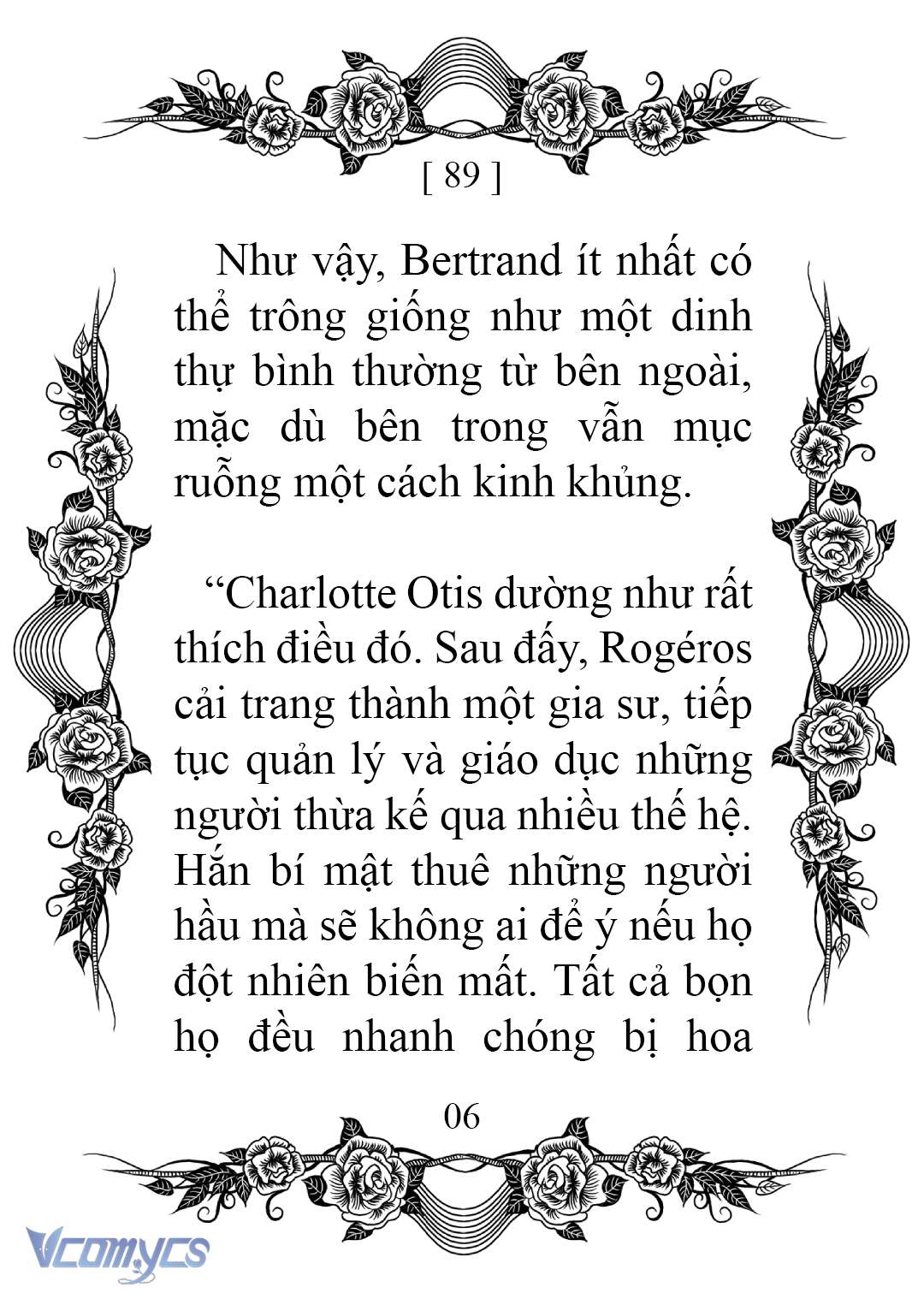 [ 89 ]

Như vậy, Bertrand ít nhất có thể trông giống như một dinh thự bình thường từ bên ngoài, mặc dù bên trong vẫn mục ruỗng một cách kinh khủng.

“Charlotte Otis dường như rất thích điều đó. Sau đấy, Rogéros cải trang thành một gia sư, tiếp tục quản lý và giáo dục những người thừa kế qua nhiều thế hệ. Hắn bí mật thuê những người hầu mà sẽ không ai để ý nếu họ đột nhiên biến mất. Tất cả bọn họ đều nhanh chóng bị hoa

06

Vcomycs